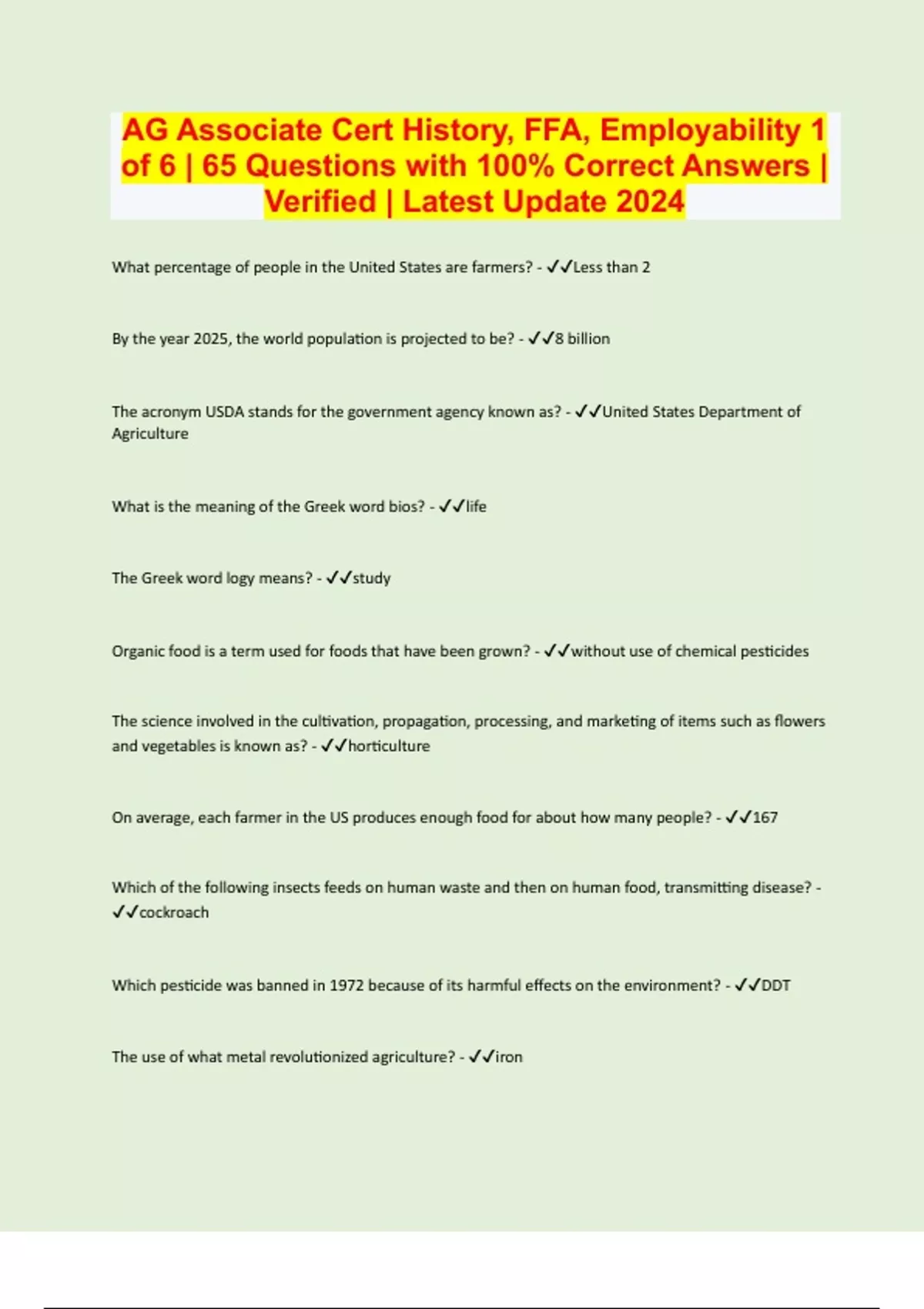 AG Associate Cert History, FFA, Employability 1 of 6 | 65 Questions with 100% Correct Answers | Verified | Latest Update 2024

What percentage of people in the United States are farmers? - ✓✓Less than 2

By the year 2025, the world population is projected to be? - ✓✓8 billion

The acronym USDA stands for the government agency known as? - ✓✓United States Department of Agriculture

What is the meaning of the Greek word bios? - ✓✓life

The Greek word logy means? - ✓✓study

Organic food is a term used for foods that have been grown? - ✓✓without use of chemical pesticides

The science involved in the cultivation, propagation, processing, and marketing of items such as flowers and vegetables is known as? - ✓✓horticulture

On average, each farmer in the US produces enough food for about how many people? - ✓✓167

Which of the following insects feeds on human waste and then on human food, transmitting disease? - ✓✓cockroach

Which pesticide was banned in 1972 because of its harmful effects on the environment? - ✓✓DDT

The use of what metal revolutionized agriculture? - ✓✓iron